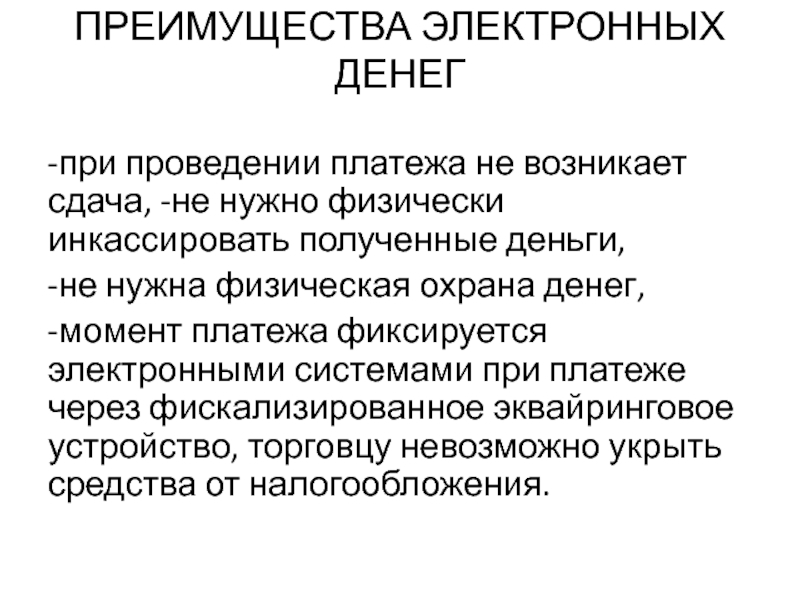 ПРЕИМУЩЕСТВА ЭЛЕКТРОННЫХ ДЕНЕГ

-при проведении платежа не возникает сдача, -не нужно физически инкассировать полученные деньги,

-не нужна физическая охрана денег,

-момент платежа фиксируется электронными системами при платеже через фискализированное эквайринговое устройство, торговцу невозможно укрыть средства от налогообложения.